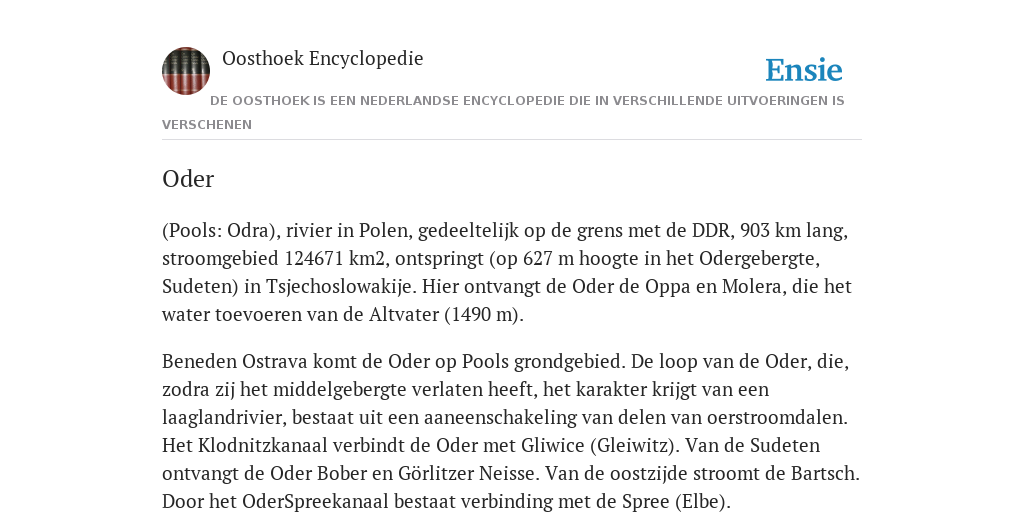 Oosthoek Encyclopedie

Ensie

DE OOSTHOEK IS EEN NEDERLANDSE ENCYCLOPEDIE DIE IN VERSCHILLENDE UITVOERINGEN IS VERSCHENEN

Oder

(Pools: Odra), rivier in Polen, gedeeltelijk op de grens met de DDR, 903 km lang, stroomgebied 124671 km2, ontspringt (op 627 m hoogte in het Odergebergte, Sudeten) in Tsjechoslowakije. Hier ontvangt de Oder de Oppa en Molera, die het water toevoeren van de Altvater (1490 m).

Beneden Ostrava komt de Oder op Pools grondgebied. De loop van de Oder, die, zodra zij het middelgebergte verlaten heeft, het karakter krijgt van een laaglandrivier, bestaat uit een aaneenschakeling van delen van oerstroomdalen. Het Klodnitzkanaal verbindt de Oder met Gliwice (Gleiwitz). Van de Sudeten ontvangt de Oder Bober en Görlitzer Neisse. Van de oostzijde stroomt de Bartsch. Door het OderSpreekanaal bestaat verbinding met de Spree (Elbe).